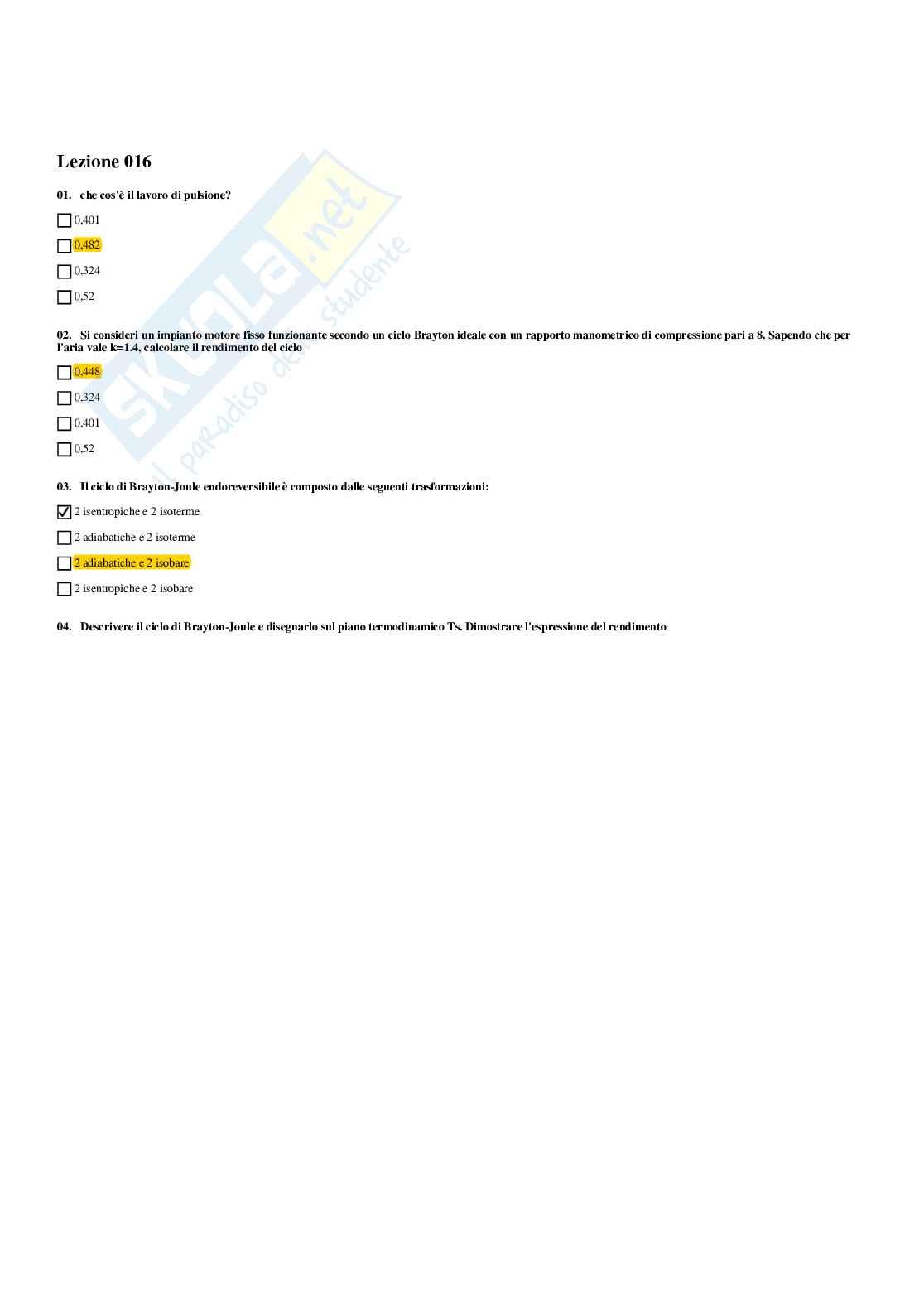 Lezione 016

01. che cos'è il lavoro di pulsione?

☐ 0,401

☐ 0,482

☐ 0,324

☐ 0,52

02. Si consideri un impianto motore fisso funzionante secondo un ciclo Brayton ideale con un rapporto manometrico di compressione pari a 8. Sapendo che per l'aria vale k=1.4, calcolare il rendimento del ciclo

☐ 0,448

☐ 0,324

☐ 0,401

☐ 0,52

03. Il ciclo di Brayton-Joule endoreversibile è composto dalle seguenti trasformazioni:

☑ 2 isentropiche e 2 isoterme

☐ 2 adiabatiche e 2 isoterme

☐ 2 adiabatiche e 2 isobare

☐ 2 isentropiche e 2 isobare

04. Descrivere il ciclo di Brayton-Joule e disegnarlo sul piano termodinamico Ts. Dimostrare l'espressione del rendimento

skuola.net il paradiso dello studente